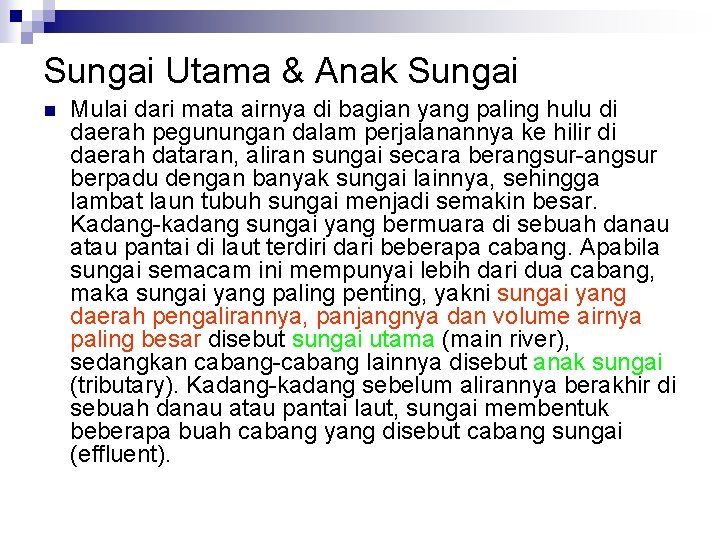 Sungai Utama & Anak Sungai

Mulai dari mata airnya di bagian yang paling hulu di daerah pegunungan dalam perjalanannya ke hilir di daerah dataran, aliran sungai secara berangsur-angsur berpadu dengan banyak sungai lainnya, sehingga lambat laun tubuh sungai menjadi semakin besar. Kadang-kadang sungai yang bermuara di sebuah danau atau pantai di laut terdiri dari beberapa cabang. Apabila sungai semacam ini mempunyai lebih dari dua cabang, maka sungai yang paling penting, yakni sungai yang daerah pengalirannya, panjangnya dan volume airnya paling besar disebut sungai utama (main river), sedangkan cabang-cabang lainnya disebut anak sungai (tributary). Kadang-kadang sebelum alirannya berakhir di sebuah danau atau pantai laut, sungai membentuk beberapa buah cabang yang disebut cabang sungai (effluent).